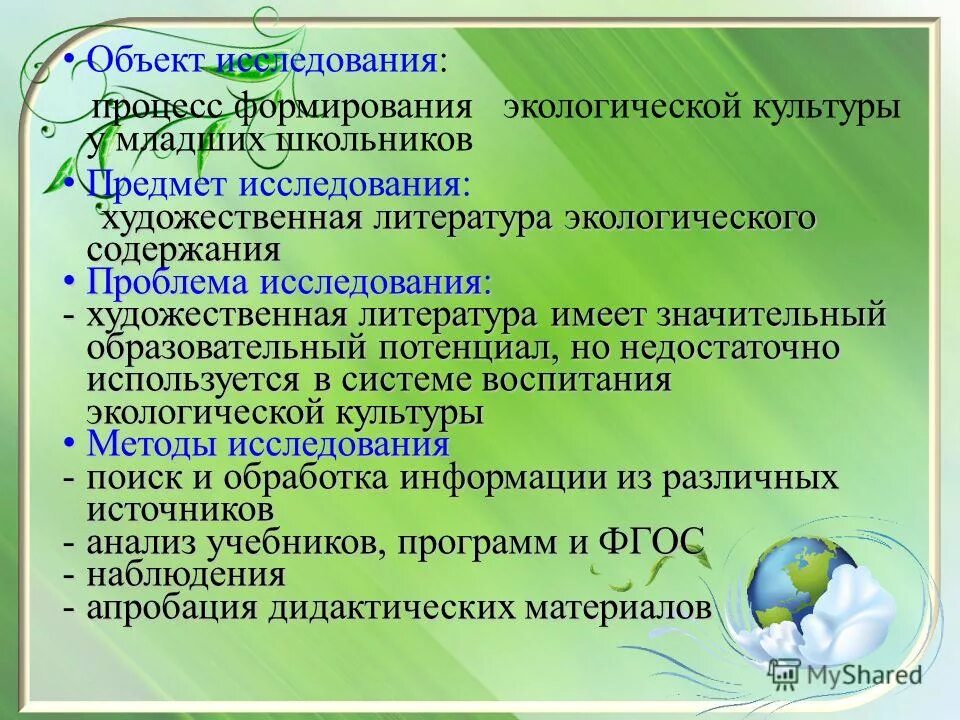 • Объект исследования:

процесс формирования экологической культуры у младших школьников

• Предмет исследования:

художественная литература экологического содержания

• Проблема исследования:

- художественная литература имеет значительный образовательный потенциал, но недостаточно используется в системе воспитания экологической культуры

• Методы исследования

- поиск и обработка информации из различных источников
- анализ учебников, программ и ФГОС
- наблюдения
- апробация дидактических материалов

MyShared